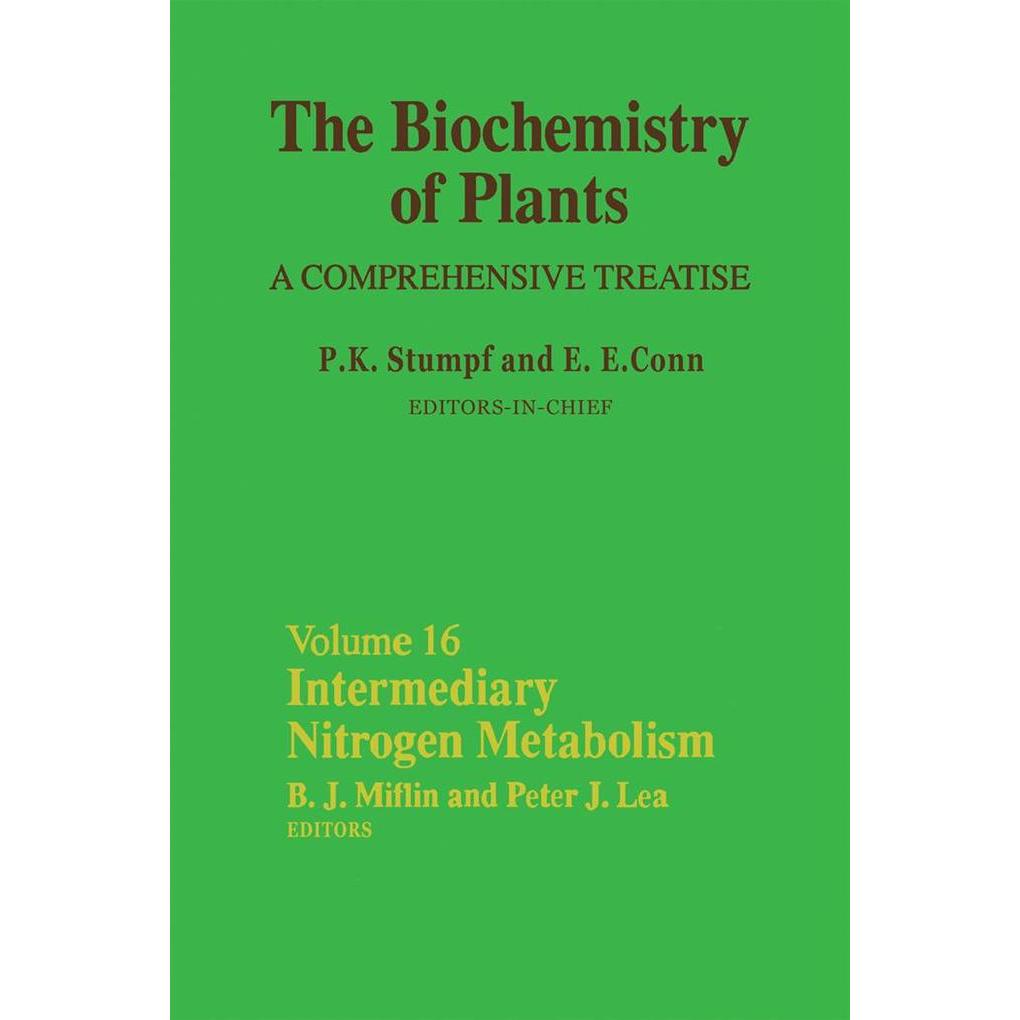 The Biochemistry of Plants

A COMPREHENSIVE TREATISE

P.K. Stumpf and E. E.Conn
EDITORS-IN-CHIEF

Volume 16
Intermediary Nitrogen Metabolism
B. J. Miflin and Peter J. Lea
EDITORS